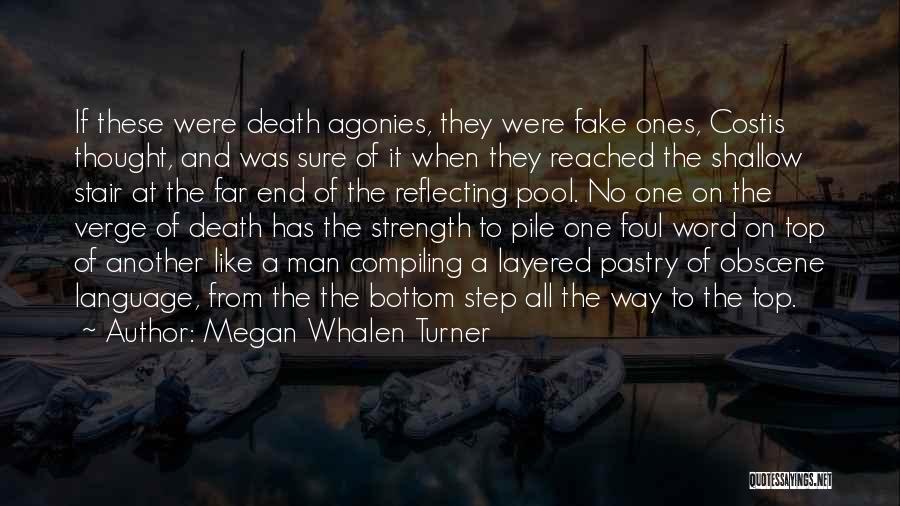 If these were death agonies, they were fake ones, Costis thought, and was sure of it when they reached the shallow stair at the far end of the reflecting pool. No one on the verge of death has the strength to pile one foul word on top of another like a man compiling a layered pastry of obscene language, from the the bottom step all the way to the top.
~ Author: Megan Whalen Turner

QUOTESSAYINGS.NET